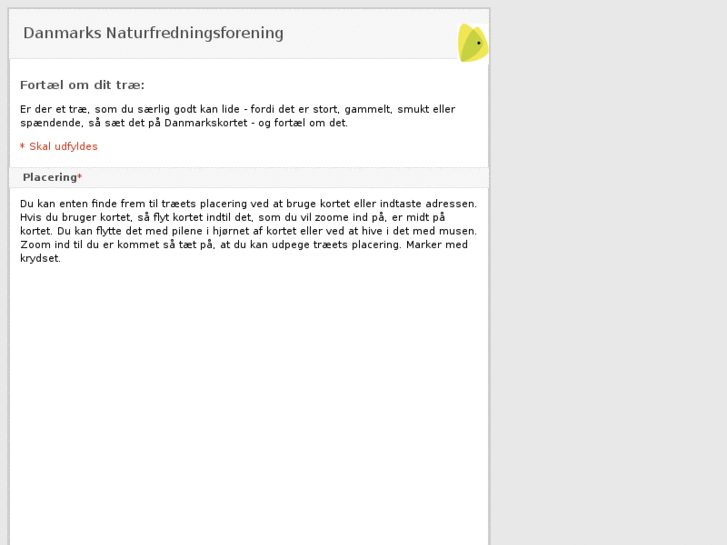 Danmarks Naturfredningsforening

Fortæl om dit træ:

Er der et træ, som du særlig godt kan lide - fordi det er stort, gammelt, smukt eller spændende, så sæt det på Danmarkskortet - og fortæl om det.

* Skal udfyldes

Placering*

Du kan enten finde frem til træets placering ved at bruge kortet eller indtaste adressen. Hvis du bruger kortet, så flyt kortet indtil det, som du vil zoome ind på, er midt på kortet. Du kan flytte det med pilene i hjørnet af kortet eller ved at hive i det med musen. Zoom ind til du er kommet så tæt på, at du kan udpege træets placering. Marker med krydset.